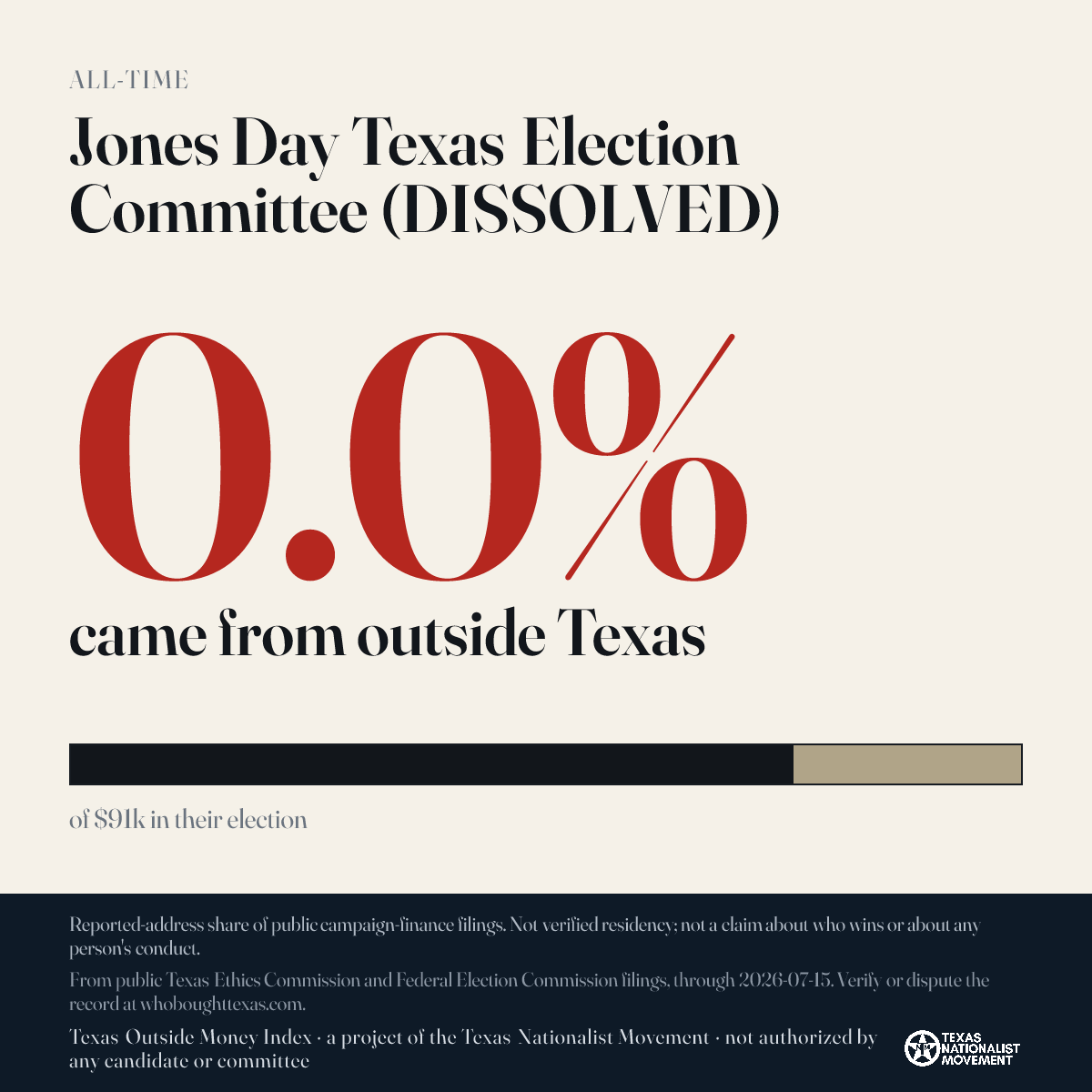 ALL-TIME

Jones Day Texas Election Committee (DISSOLVED)

0.0%

came from outside Texas

of $91k in their election

Reported-address share of public campaign-finance filings. Not verified residency; not a claim about who wins or about any person's conduct.

From public Texas Ethics Commission and Federal Election Commission filings, through 2026-07-15. Verify or dispute the record at whoboughttexas.com.

Texas Outside Money Index · a project of the Texas Nationalist Movement · not authorized by any candidate or committee

TEXAS NATIONALIST MOVEMENT